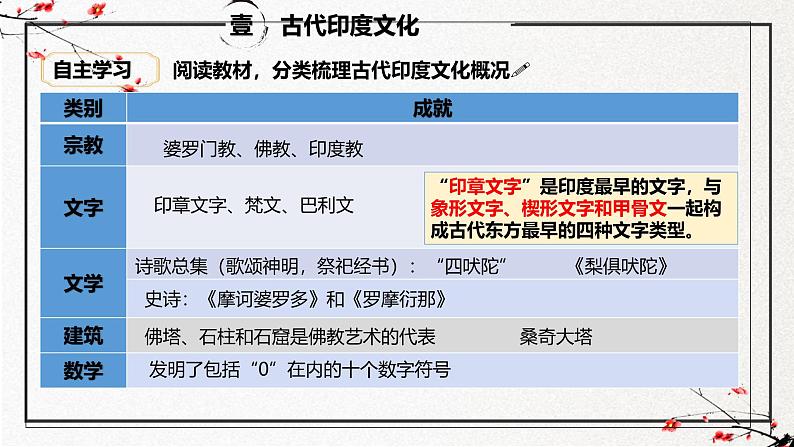 壹 古代印度文化

自主学习 阅读教材，分类梳理古代印度文化概况

| 类别 | 成就 |
|---|---|
| 宗教 | 婆罗门教、佛教、印度教 |
| 文字 | 印章文字、梵文、巴利文 “印章文字”是印度最早的文字，与象形文字、楔形文字和甲骨文一起构成古代东方最早的四种文字类型。 |
| 文学 | 诗歌总集（歌颂神明，祭祀经书）：“四吠陀” 《梨俱吠陀》 史诗：《摩诃婆罗多》和《罗摩衍那》 |
| 建筑 | 佛塔、石柱和石窟是佛教艺术的代表 桑奇大塔 |
| 数学 | 发明了包括“0”在内的十个数字符号 |